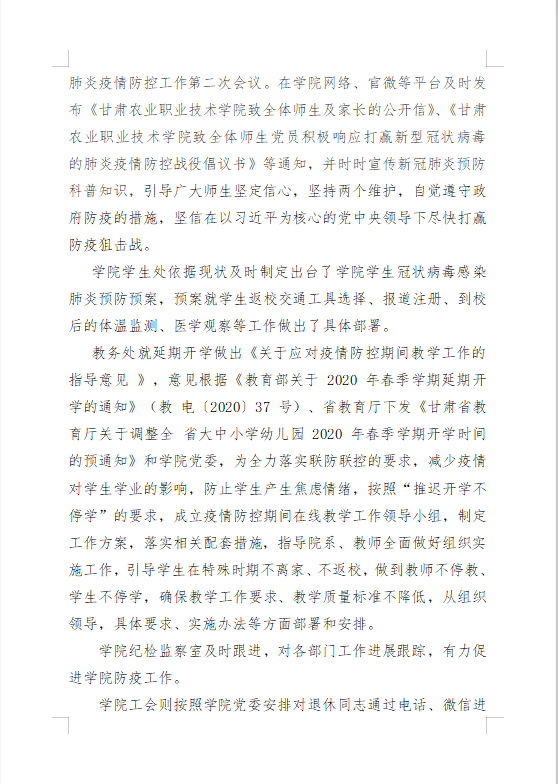 肺炎疫情防控工作第二次会议。在学院网络、官微等平台及时发布《甘肃农业职业技术学院致全体师生及家长的公开信》、《甘肃农业职业技术学院致全体师生党员积极响应打赢新型冠状病毒的肺炎疫情防控战役倡议书》等通知，并时时宣传新冠肺炎预防科普知识，引导广大师生坚定信心，坚持两个维护，自觉遵守政府防疫的措施，坚信在以习近平为核心的党中央领导下尽快打赢防疫狙击战。

学院学生处依据现状及时制定出台了学院学生冠状病毒感染肺炎预防预案，预案就学生返校交通工具选择、报道注册、到校后的体温监测、医学观察等工作做出了具体部署。

教务处就延期开学做出《关于应对疫情防控期间教学工作的指导意见 》，意见根据《教育部关于 2020 年春季学期延期开学的通知》（教 电〔2020〕37 号）、省教育厅下发《甘肃省教育厅关于调整全 省大中小学幼儿园 2020 年春季学期开学时间的预通知》和学院党委，为全力落实联防联控的要求，减少疫情对学生学业的影响，防止学生产生焦虑情绪，按照“推迟开学不停学”的要求，成立疫情防控期间在线教学工作领导小组，制定工作方案，落实相关配套措施，指导院系、教师全面做好组织实施工作，引导学生在特殊时期不离家、不返校，做到教师不停教、学生不停学，确保教学工作要求、教学质量标准不降低，从组织领导，具体要求、实施办法等方面部署和安排。

学院纪检监察室及时跟进，对各部门工作进展跟踪，有力促进学院防疫工作。

学院工会则按照学院党委安排对退休同志通过电话、微信进